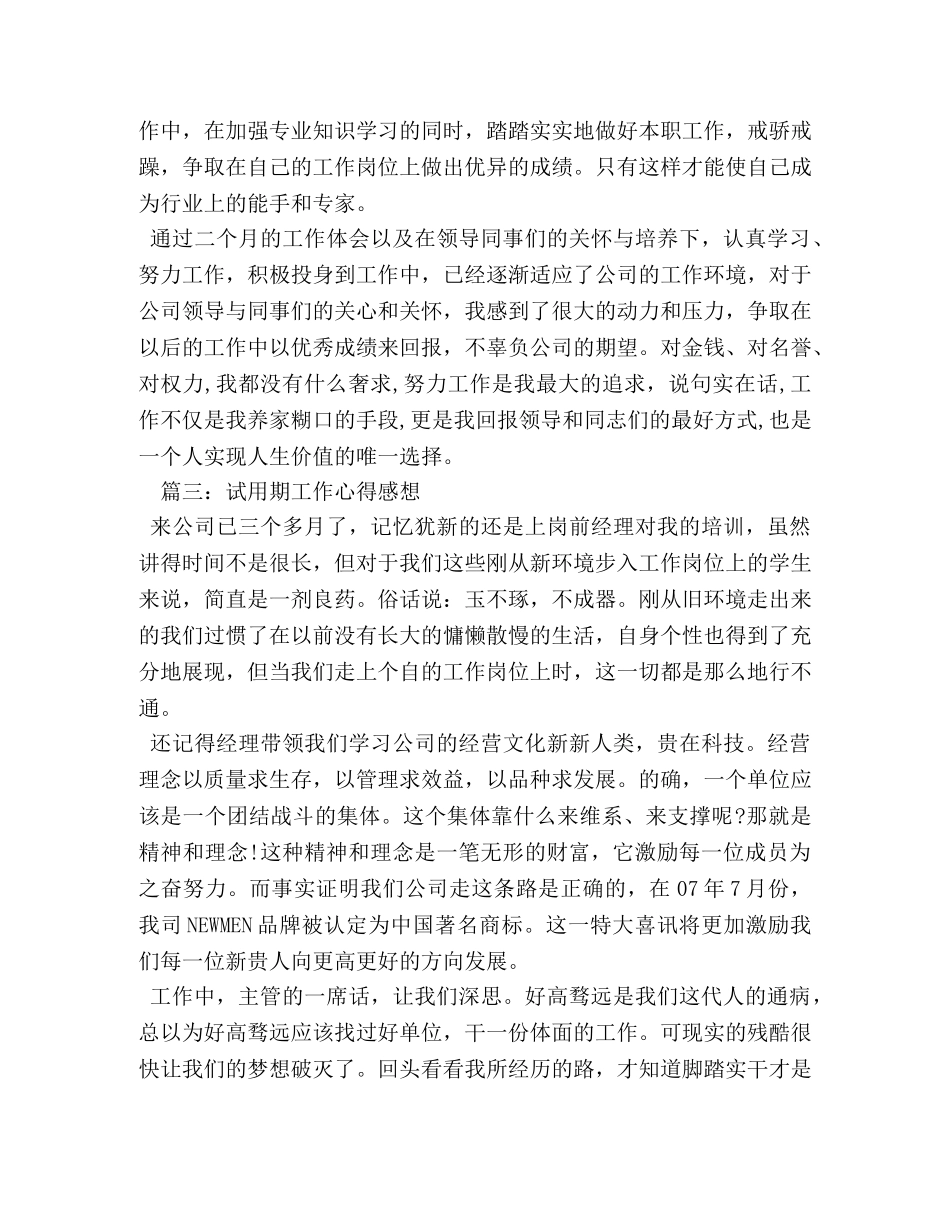 作中，在加强专业知识学习的同时，踏踏实实地做好本职工作，戒骄戒躁，争取在自己的工作岗位上做出优异的成绩。只有这样才能使自己成为行业上的能手和专家。

通过二个月的工作体会以及在领导同事们的关怀与培养下，认真学习、努力工作，积极投身到工作中，已经逐渐适应了公司的工作环境，对于公司领导与同事们的关心和关怀，我感到了很大的动力和压力，争取在以后的工作中以优秀成绩来回报，不辜负公司的期望。对金钱、对名誉、对权力,我都没有什么奢求,努力工作是我最大的追求，说句实在话,工作不仅是我养家糊口的手段,更是我回报领导和同志们的最好方式,也是一个人实现人生价值的唯一选择。

篇三：试用期工作心得感想

来公司已三个多月了，记忆犹新的还是上岗前经理对我的培训，虽然讲得时间不是很长，但对于我们这些刚从新环境步入工作岗位上的学生来说，简直是一剂良药。俗话说：玉不琢，不成器。刚从旧环境走出来的我们过惯了在以前没有长大的慵懒散慢的生活，自身个性也得到了充分地展现，但当我们走上个自的工作岗位上时，这一切都是那么地行不通。

还记得经理带领我们学习公司的经营文化新新人类，贵在科技。经营理念以质量求生存，以管理求效益，以品种求发展。的确，一个单位应该是一个团结战斗的集体。这个集体靠什么来维系、来支撑呢?那就是精神和理念!这种精神和理念是一笔无形的财富，它激励每一位成员为之奋努力。而事实证明我们公司走这条路是正确的，在 07 年 7 月份，我司 NEWMEN 品牌被认定为中国著名商标。这一特大喜讯将更加激励我们每一位新贵人向更高更好的方向发展。

工作中，主管的一席话，让我们深思。好高骛远是我们这代人的通病，总以为好高骛远应该找过好单位，干一份体面的工作。可现实的残酷很快让我们的梦想破灭了。回头看看我所经历的路，才知道脚踏实干才是